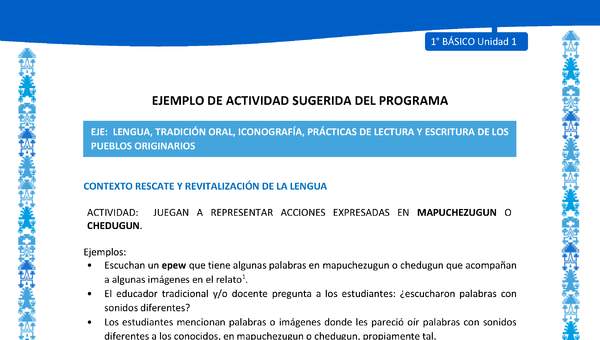 1° BÁSICO Unidad 1

EJEMPLO DE ACTIVIDAD SUGERIDA DEL PROGRAMA

EJE: LENGUA, TRADICIÓN ORAL, ICONOGRAFÍA, PRÁCTICAS DE LECTURA Y ESCRITURA DE LOS PUEBLOS ORIGINARIOS

CONTEXTO RESCATE Y REVITALIZACIÓN DE LA LENGUA

ACTIVIDAD: JUEGAN A REPRESENTAR ACCIONES EXPRESADAS EN MAPUCHEZUGUN O CHEDUGUN.

Ejemplos:
• Escuchan un epew que tiene algunas palabras en mapuchezugun o chedugun que acompañan a algunas imágenes en el relato$^1$.
• El educador tradicional y/o docente pregunta a los estudiantes: ¿escucharon palabras con sonidos diferentes?
• Los estudiantes mencionan palabras o imágenes donde les pareció oír palabras con sonidos diferentes a los conocidos, en mapuchezugun o chedugun, propiamente tal.